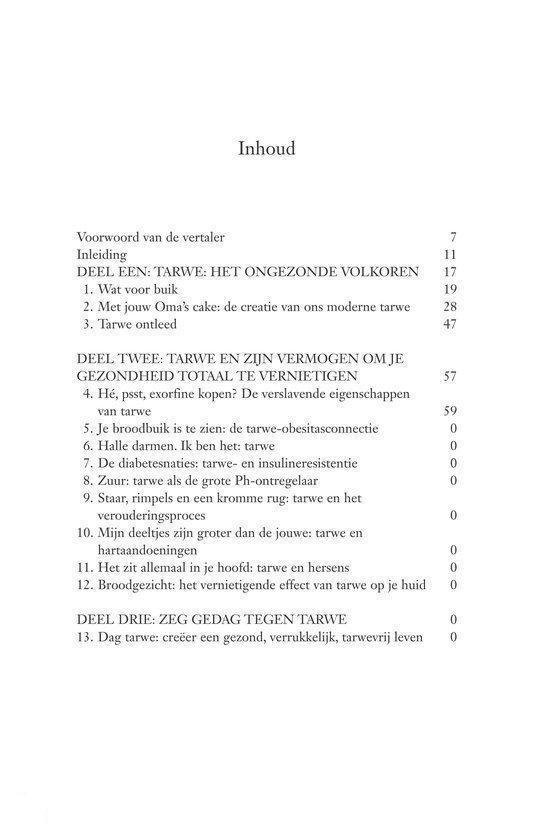 Inhoud

Voorwoord van de vertaler 7
Inleiding 11
DEEL EEN: TARWE: HET ONGEZONDE VOLKOREN 17
1. Wat voor buik 19
2. Met jouw Oma's cake: de creatie van ons moderne tarwe 28
3. Tarwe ontleed 47

DEEL TWEE: TARWE EN ZIJN VERMOGEN OM JE GEZONDHEID TOTAAL TE VERNIETIGEN 57
4. Hé, psst, exorfine kopen? De verslavende eigenschappen van tarwe 59
5. Je broodbuik is te zien: de tarwe-obesitasconnectie 0
6. Halle darmen. Ik ben het: tarwe 0
7. De diabetesnaties: tarwe- en insulineresistentie 0
8. Zuur: tarwe als de grote Ph-ontregelaar 0
9. Staar, rimpels en een kromme rug: tarwe en het verouderingsproces 0
10. Mijn deeltjes zijn groter dan de jouwe: tarwe en hartaandoeningen 0
11. Het zit allemaal in je hoofd: tarwe en hersens 0
12. Broodgezicht: het vernietigende effect van tarwe op je huid 0

DEEL DRIE: ZEG GEDAG TEGEN TARWE 0
13. Dag tarwe: creëer een gezond, verrukkelijk, tarwevrij leven 0